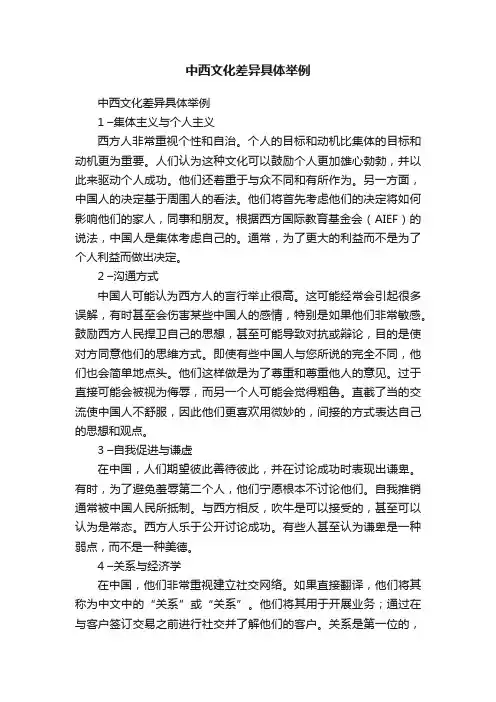 中西文化差异具体举例

中西文化差异具体举例

1 –集体主义与个人主义

西方人非常重视个性和自治。个人的目标和动机比集体的目标和动机更为重要。人们认为这种文化可以鼓励个人更加雄心勃勃，并以此来驱动个人成功。他们还着重于与众不同和有所作为。另一方面，中国人的决定基于周围人的看法。他们将首先考虑他们的决定将如何影响他们的家人，同事和朋友。根据西方国际教育基金会（AIEF）的说法，中国人是集体考虑自己的。通常，为了更大的利益而不是为了个人利益而做出决定。

2 –沟通方式

中国人可能认为西方人的言行举止很高。这可能经常会引起很多误解，有时甚至会伤害某些中国人的感情，特别是如果他们非常敏感。鼓励西方人民捍卫自己的思想，甚至可能导致对抗或辩论，目的是使对方同意他们的思维方式。即使有些中国人与您所说的完全不同，他们也会简单地点头。他们这样做是为了尊重和尊重他人的意见。过于直接可能会被视为侮辱，而另一个人可能会觉得粗鲁。直截了当的交流使中国人不舒服，因此他们更喜欢用微妙的，间接的方式表达自己的思想和观点。

3 –自我促进与谦虚

在中国，人们期望彼此善待彼此，并在讨论成功时表现出谦卑。有时，为了避免羞辱第二个人，他们宁愿根本不讨论他们。自我推销通常被中国人民所抵制。与西方相反，吹牛是可以接受的，甚至可以认为是常态。西方人乐于公开讨论成功。有些人甚至认为谦卑是一种弱点，而不是一种美德。

4 –关系与经济学

在中国，他们非常重视建立社交网络。如果直接翻译，他们将其称为中文中的“关系”或“关系”。他们将其用于开展业务；通过在与客户签订交易之前进行社交并了解他们的客户。关系是第一位的，